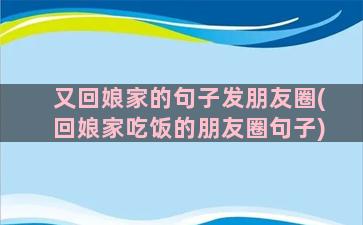 又回娘家的句子发朋友圈(回娘家吃饭的朋友圈句子)